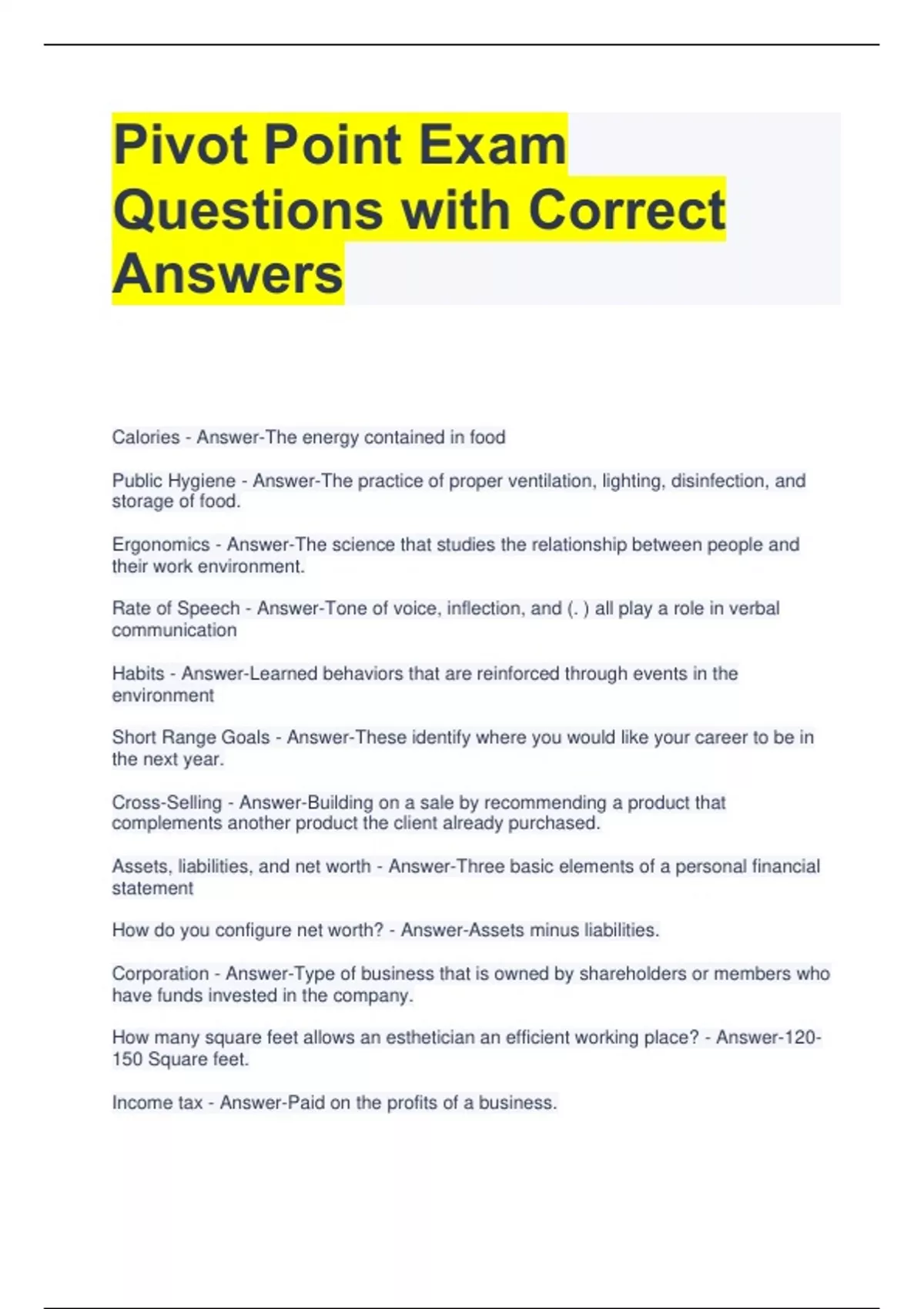 Pivot Point Exam Questions with Correct Answers

Calories - Answer-The energy contained in food

Public Hygiene - Answer-The practice of proper ventilation, lighting, disinfection, and storage of food.

Ergonomics - Answer-The science that studies the relationship between people and their work environment.

Rate of Speech - Answer-Tone of voice, inflection, and (. ) all play a role in verbal communication

Habits - Answer-Learned behaviors that are reinforced through events in the environment

Short Range Goals - Answer-These identify where you would like your career to be in the next year.

Cross-Selling - Answer-Building on a sale by recommending a product that complements another product the client already purchased.

Assets, liabilities, and net worth - Answer-Three basic elements of a personal financial statement

How do you configure net worth? - Answer-Assets minus liabilities.

Corporation - Answer-Type of business that is owned by shareholders or members who have funds invested in the company.

How many square feet allows an esthetician an efficient working place? - Answer-120-150 Square feet.

Income tax - Answer-Paid on the profits of a business.